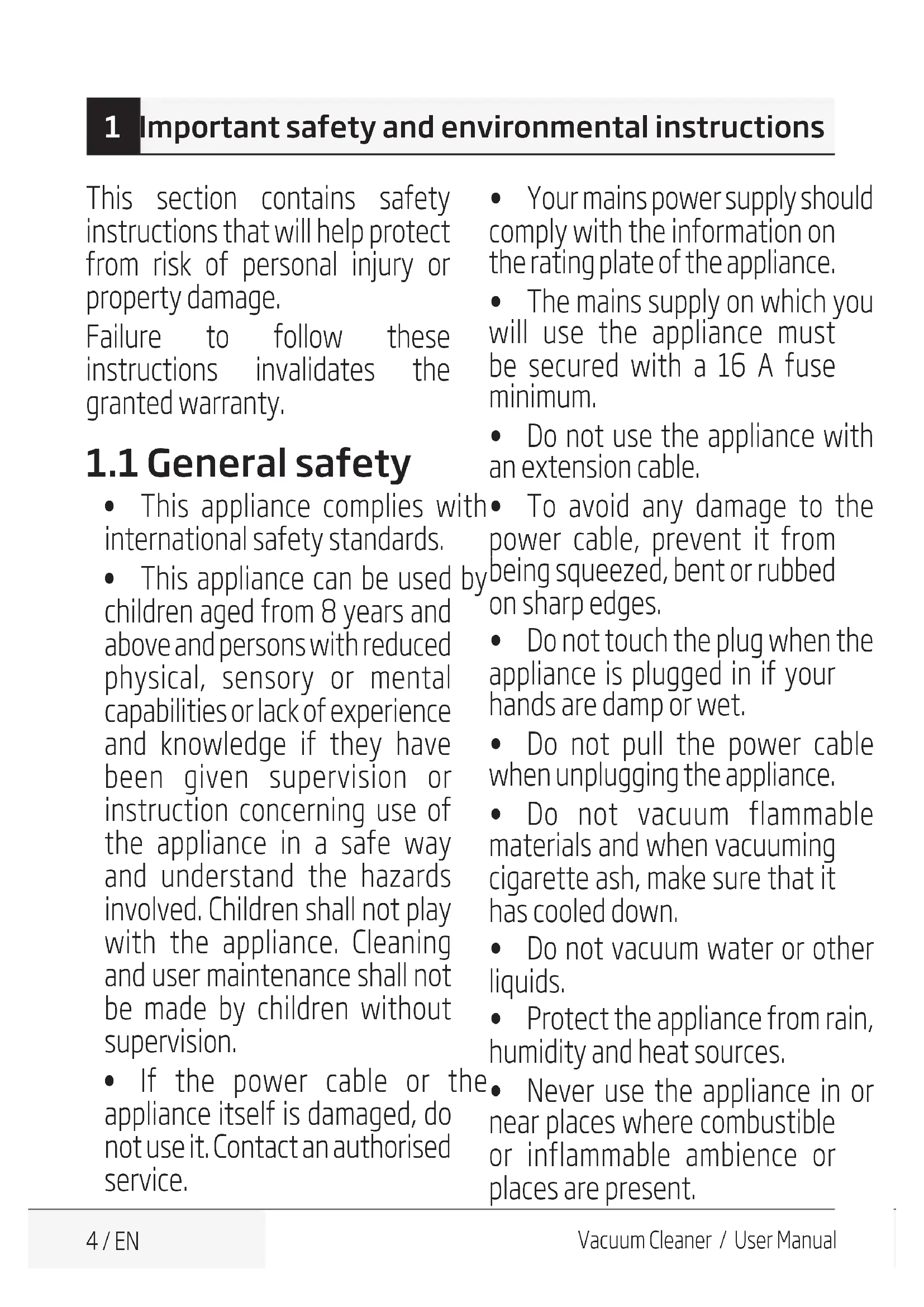 1 Important safety and environmental instructions

This section contains safety instructions that will help protect from risk of personal injury or property damage.

Failure to follow these instructions invalidates the granted warranty.

1.1 General safety

• This appliance complies with international safety standards.

• This appliance can be used by children aged from 8 years and above and persons with reduced physical, sensory or mental capabilities or lack of experience and knowledge if they have been given supervision or instruction concerning use of the appliance in a safe way and understand the hazards involved. Children shall not play with the appliance. Cleaning and user maintenance shall not be made by children without supervision.

• If the power cable or the appliance itself is damaged, do not use it. Contact an authorised service.

• Your mains power supply should comply with the information on the rating plate of the appliance.

• The mains supply on which you will use the appliance must be secured with a 16 A fuse minimum.

• Do not use the appliance with an extension cable.

• To avoid any damage to the power cable, prevent it from being squeezed, bent or rubbed on sharp edges.

• Do not touch the plug when the appliance is plugged in if your hands are damp or wet.

• Do not pull the power cable when unplugging the appliance.

• Do not vacuum flammable materials and when vacuuming cigarette ash, make sure that it has cooled down.

• Do not vacuum water or other liquids.

• Protect the appliance from rain, humidity and heat sources.

• Never use the appliance in or near places where combustible or inflammable ambience or places are present.

4 / EN

Vacuum Cleaner / User Manual